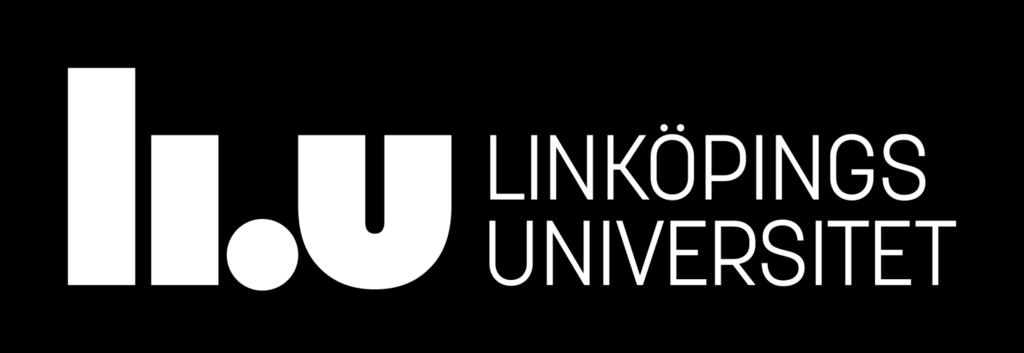 li.u LINKÖPINGS UNIVERSITET